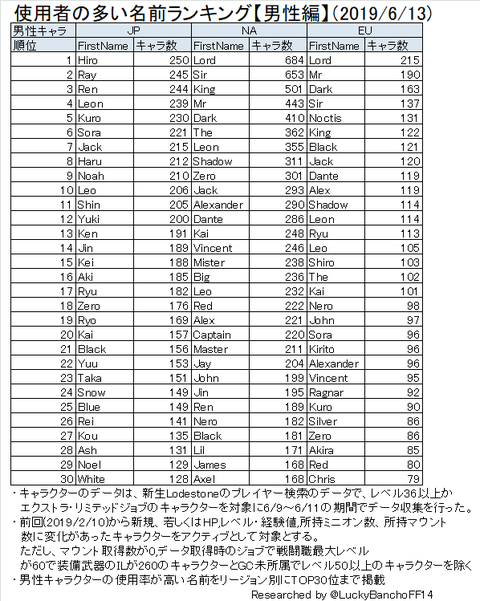 使用者の多い名前ランキング【男性編】(2019/6/13)

| 男性キャラ | JP | | NA | | EU | |
|---|---|---|---|---|---|---|
| 順位 | FirstName | キャラ数 | FirstName | キャラ数 | FirstName | キャラ数 |
| 1 | Hiro | 250 | Lord | 684 | Lord | 215 |
| 2 | Ray | 245 | Sir | 653 | Mr | 190 |
| 3 | Ren | 244 | King | 501 | Dark | 163 |
| 4 | Leon | 239 | Mr | 443 | Sir | 137 |
| 5 | Kuro | 230 | Dark | 410 | Noctis | 131 |
| 6 | Sora | 221 | The | 362 | King | 122 |
| 7 | Jack | 215 | Leon | 355 | Black | 121 |
| 8 | Haru | 212 | Shadow | 311 | Jack | 120 |
| 9 | Noah | 210 | Zero | 301 | Dante | 119 |
| 10 | Leo | 206 | Jack | 293 | Alex | 119 |
| 11 | Shin | 205 | Alexander | 290 | Shadow | 114 |
| 12 | Yuki | 200 | Dante | 286 | Leon | 114 |
| 13 | Ken | 191 | Kai | 248 | Ryu | 113 |
| 14 | Jin | 189 | Vincent | 246 | Leo | 105 |
| 15 | Kei | 188 | Mister | 238 | Shiro | 103 |
| 16 | Aki | 185 | Big | 236 | The | 102 |
| 17 | Ryu | 182 | Leo | 232 | Kai | 101 |
| 18 | Zero | 176 | Red | 222 | Nero | 98 |
| 19 | Ryo | 169 | Alex | 221 | John | 97 |
| 20 | Kai | 157 | Captain | 220 | Sora | 96 |
| 21 | Black | 156 | Master | 211 | Kirito | 96 |
| 22 | Yuu | 153 | Jay | 204 | Alexander | 96 |
| 23 | Taka | 151 | John | 199 | Vincent | 95 |
| 24 | Snow | 149 | Jin | 195 | Ragnar | 92 |
| 25 | Blue | 149 | Ren | 189 | Kuro | 90 |
| 26 | Rei | 141 | Nero | 182 | Silver | 86 |
| 27 | Kou | 135 | Black | 181 | Zero | 86 |
| 28 | Ash | 131 | Lil | 171 | Akira | 85 |
| 29 | Noel | 129 | James | 168 | Red | 80 |
| 30 | White | 128 | Axel | 168 | Chris | 79 |

・キャラクターのデータは、新生Lodestoneのプレイヤー検索のデータで、レベル36以上かエクストラ・リミテッドジョブのキャラクターを対象に6/9～6/11の期間でデータ収集を行った。
・前回(2019/2/10)から新規、若しくはHP,レベル・経験値,所持ミニオン数、所持マウント数に変化があったキャラクターをアクティブとして対象とする。
ただし、マウント取得数が0,データ取得時のジョブで戦闘職最大レベルが60で装備武器のILが260のキャラクターとGC未所属でレベル50以上のキャラクターを除く
・男性キャラクターの使用率が高い名前をリージョン別にTOP30位まで掲載
Researched by @LuckyBanchoFF14